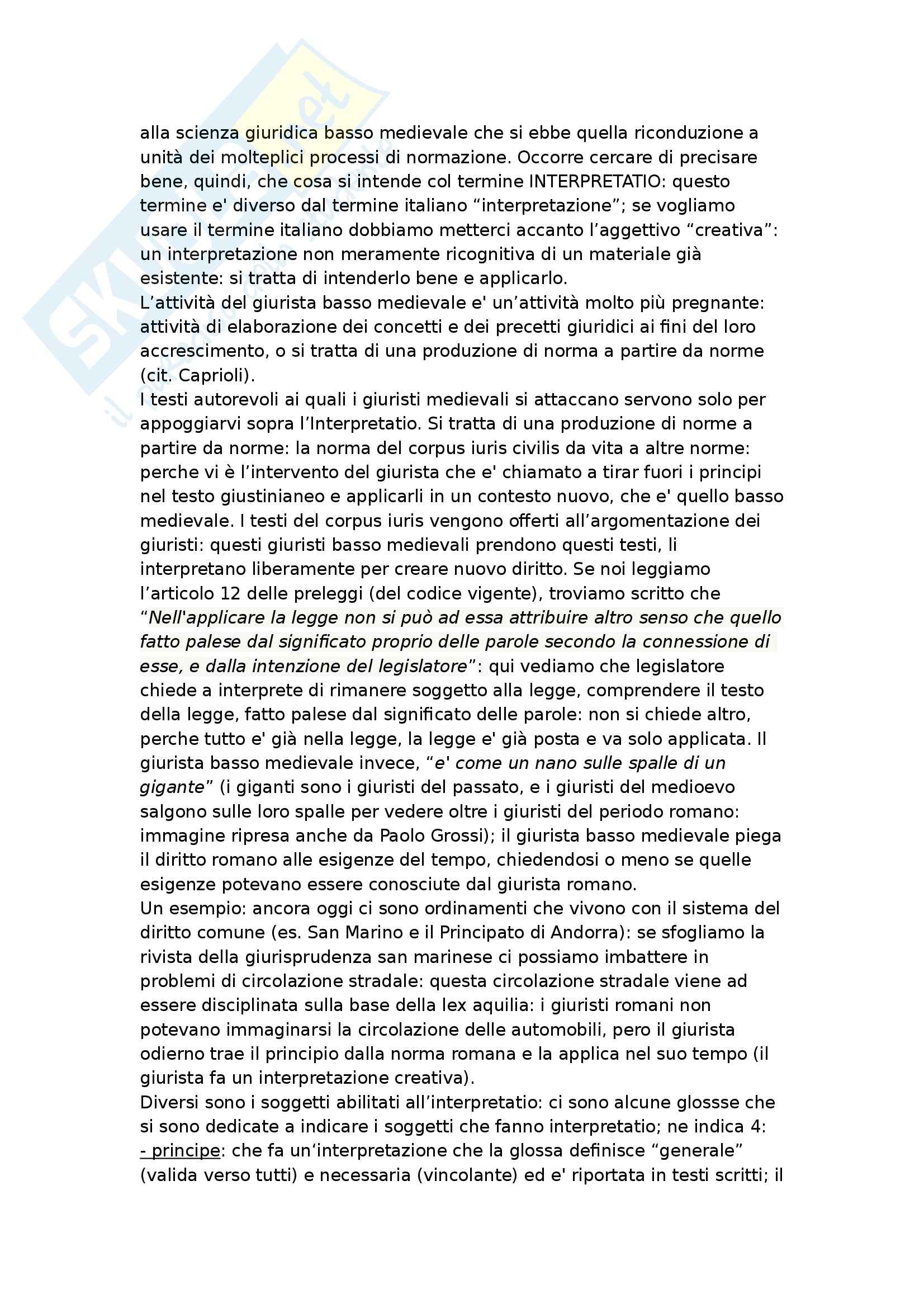 alla scienza giuridica basso medievale che si ebbe quella riconduzione a unità dei molteplici processi di normazione. Occorre cercare di precisare bene, quindi, che cosa si intende col termine INTERPRETATIO: questo termine e' diverso dal termine italiano “interpretazione”; se vogliamo usare il termine italiano dobbiamo metterci accanto l’aggettivo “creativa”: un interpretazione non meramente ricognitiva di un materiale già esistente: si tratta di intenderlo bene e applicarlo.
L’attività del giurista basso medievale e' un’attività molto più pregnante: attività di elaborazione dei concetti e dei precetti giuridici ai fini del loro accrescimento, o si tratta di una produzione di norma a partire da norme (cit. Caprioli).
I testi autorevoli ai quali i giuristi medievali si attaccano servono solo per appoggiarvi sopra l’Interpretatio. Si tratta di una produzione di norme a partire da norme: la norma del corpus iuris civilis da vita a altre norme: perche vi è l’intervento del giurista che e' chiamato a tirar fuori i principi nel testo giustinianeo e applicarli in un contesto nuovo, che e' quello basso medievale. I testi del corpus iuris vengono offerti all’argomentazione dei giuristi: questi giuristi basso medievali prendono questi testi, li interpretano liberamente per creare nuovo diritto. Se noi leggiamo l’articolo 12 delle preleggi (del codice vigente), troviamo scritto che “Nell'applicare la legge non si può ad essa attribuire altro senso che quello fatto palese dal significato proprio delle parole secondo la connessione di esse, e dalla intenzione del legislatore”: qui vediamo che legislatore chiede a interprete di rimanere soggetto alla legge, comprendere il testo della legge, fatto palese dal significato delle parole: non si chiede altro, perche tutto e' già nella legge, la legge e' già posta e va solo applicata. Il giurista basso medievale invece, “e' come un nano sulle spalle di un gigante” (i giganti sono i giuristi del passato, e i giuristi del medioevo salgono sulle loro spalle per vedere oltre i giuristi del periodo romano: immagine ripresa anche da Paolo Grossi); il giurista basso medievale piega il diritto romano alle esigenze del tempo, chiedendosi o meno se quelle esigenze potevano essere conosciute dal giurista romano.
Un esempio: ancora oggi ci sono ordinamenti che vivono con il sistema del diritto comune (es. San Marino e il Principato di Andorra): se sfogliamo la rivista della giurisprudenza san marinese ci possiamo imbattere in problemi di circolazione stradale: questa circolazione stradale viene ad essere disciplinata sulla base della lex aquilia: i giuristi romani non potevano immaginarsi la circolazione delle automobili, pero il giurista odierno trae il principio dalla norma romana e la applica nel suo tempo (il giurista fa un interpretazione creativa).
Diversi sono i soggetti abilitati all’interpretatio: ci sono alcune glossse che si sono dedicate a indicare i soggetti che fanno interpretatio; ne indica 4:
- principe: che fa un‘interpretazione che la glossa definisce “generale” (valida verso tutti) e necessaria (vincolante) ed e' riportata in testi scritti; il